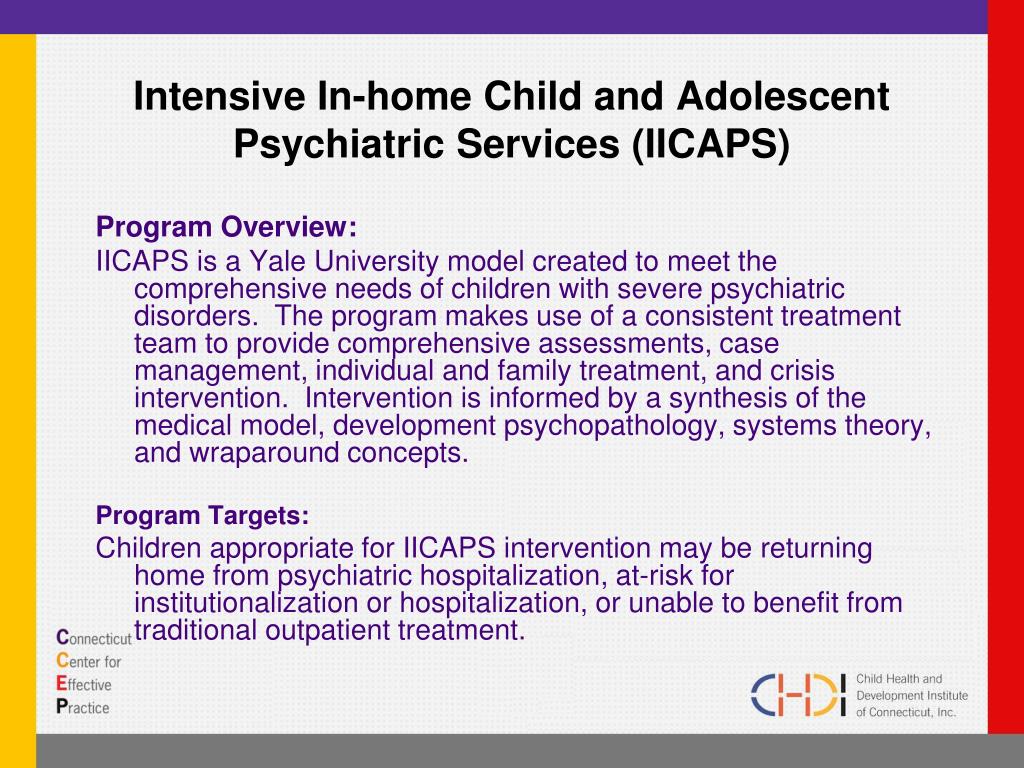 Intensive In-home Child and Adolescent Psychiatric Services (IICAPS)

Program Overview:

IICAPS is a Yale University model created to meet the comprehensive needs of children with severe psychiatric disorders. The program makes use of a consistent treatment team to provide comprehensive assessments, case management, individual and family treatment, and crisis intervention. Intervention is informed by a synthesis of the medical model, development psychopathology, systems theory, and wraparound concepts.

Program Targets:

Children appropriate for IICAPS intervention may be returning home from psychiatric hospitalization, at-risk for institutionalization or hospitalization, or unable to benefit from traditional outpatient treatment.

Connecticut
Center for
Effective
Practice

CHDI
Child Health and Development Institute of Connecticut, Inc.